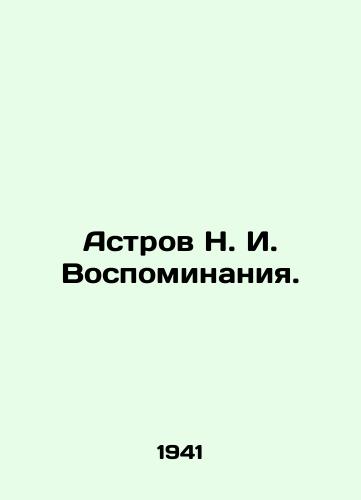 Астров Н. И. Воспоминания.

1941